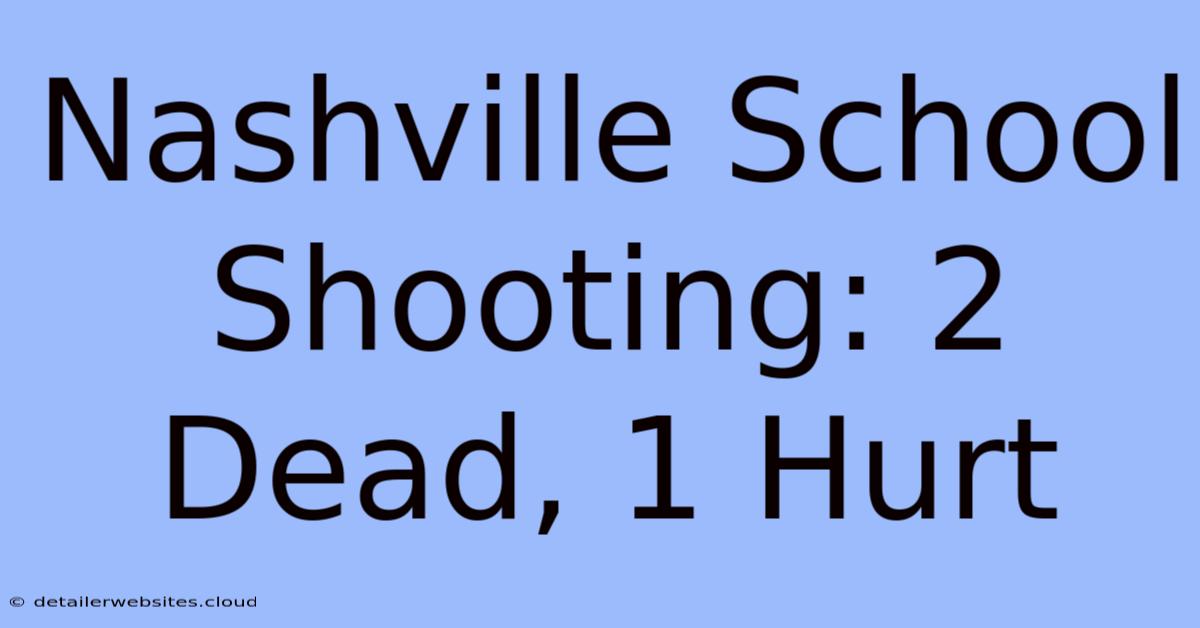 Nashville School Shooting: 2 Dead, 1 Hurt

© detailerwebsites.cloud